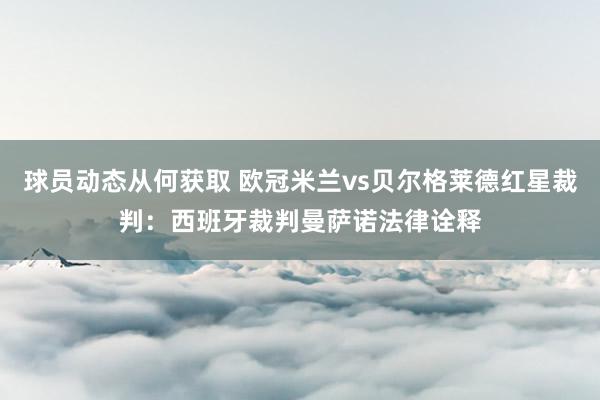 球员动态从何获取 欧冠米兰vs贝尔格莱德红星裁判：西班牙裁判曼萨诺法律诠释